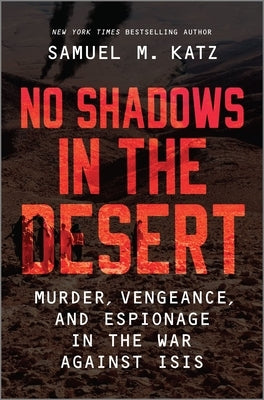 NEW YORK TIMES BESTSELLING AUTHOR
SAMUEL M. KATZ

NO SHADOWS IN THE DESERT

MURDER, VENGEANCE, AND ESPIONAGE IN THE WAR AGAINST ISIS